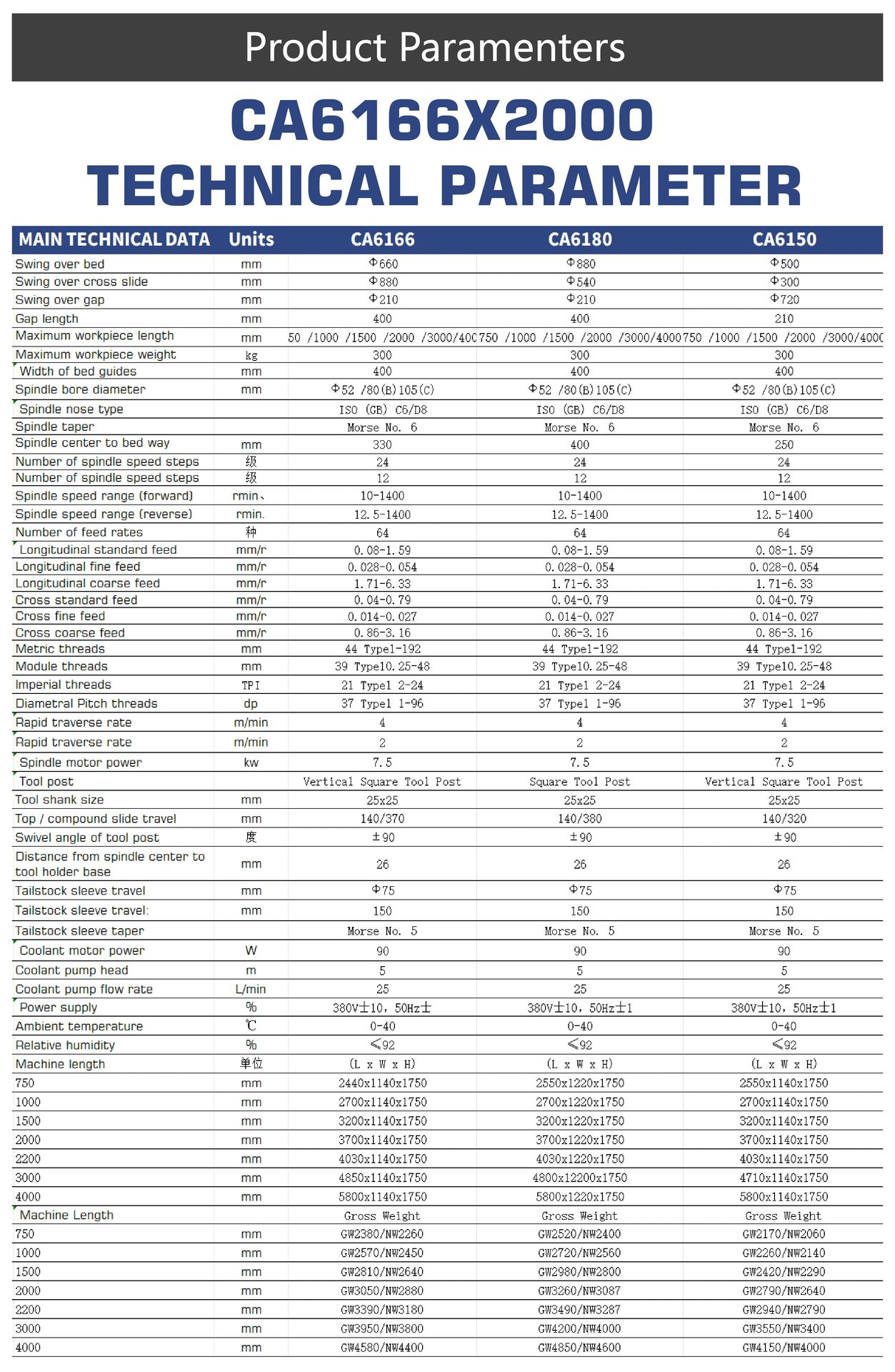 Product Paramenters

CA6166X2000
TECHNICAL PARAMETER

| MAIN TECHNICAL DATA | Units | CA6166 | CA6180 | CA6150 |
|---|---|---|---|---|
| Swing over bed | mm | Φ660 | Φ880 | Φ500 |
| Swing over cross slide | mm | Φ880 | Φ540 | Φ300 |
| Swing over gap | mm | Φ210 | Φ210 | Φ720 |
| Gap length | mm | 400 | 400 | 210 |
| Maximum workpiece length | mm | 50 /1000 /1500 /2000 /3000/400 | 750 /1000 /1500 /2000 /3000/4000 | 750 /1000 /1500 /2000 /3000/4000 |
| Maximum workpiece weight | kg | 300 | 300 | 300 |
| Width of bed guides | mm | 400 | 400 | 400 |
| Spindle bore diameter | mm | Φ52 /80(B)105(C) | Φ52 /80(B)105(C) | Φ52 /80(B)105(C) |
| Spindle nose type | | ISO (GB) C6/D8 | ISO (GB) C6/D8 | ISO (GB) C6/D8 |
| Spindle taper | | Morse No. 6 | Morse No. 6 | Morse No. 6 |
| Spindle center to bed way | mm | 330 | 400 | 250 |
| Number of spindle speed steps | 级 | 24 | 24 | 24 |
| Number of spindle speed steps | 级 | 12 | 12 | 12 |
| Spindle speed range (forward) | rmin、 | 10-1400 | 10-1400 | 10-1400 |
| Spindle speed range (reverse) | rmin. | 12.5-1400 | 12.5-1400 | 12.5-1400 |
| Number of feed rates | 种 | 64 | 64 | 64 |
| Longitudinal standard feed | mm/r | 0.08-1.59 | 0.08-1.59 | 0.08-1.59 |
| Longitudinal fine feed | mm/r | 0.028-0.054 | 0.028-0.054 | 0.028-0.054 |
| Longitudinal coarse feed | mm/r | 1.71-6.33 | 1.71-6.33 | 1.71-6.33 |
| Cross standard feed | mm/r | 0.04-0.79 | 0.04-0.79 | 0.04-0.79 |
| Cross fine feed | mm/r | 0.014-0.027 | 0.014-0.027 | 0.014-0.027 |
| Cross coarse feed | mm/r | 0.86-3.16 | 0.86-3.16 | 0.86-3.16 |
| Metric threads | mm | 44 Type1-192 | 44 Type1-192 | 44 Type1-192 |
| Module threads | mm | 39 Type10.25-48 | 39 Type10.25-48 | 39 Type10.25-48 |
| Imperial threads | TPI | 21 Type1 2-24 | 21 Type1 2-24 | 21 Type1 2-24 |
| Diametral Pitch threads | dp | 37 Type1 1-96 | 37 Type1 1-96 | 37 Type1 1-96 |
| Rapid traverse rate | m/min | 4 | 4 | 4 |
| Rapid traverse rate | m/min | 2 | 2 | 2 |
| Spindle motor power | kw | 7.5 | 7.5 | 7.5 |
| Tool post | | Vertical Square Tool Post | Square Tool Post | Vertical Square Tool Post |
| Tool shank size | mm | 25x25 | 25x25 | 25x25 |
| Top / compound slide travel | mm | 140/370 | 140/380 | 140/320 |
| Swivel angle of tool post | 度 | ±90 | ±90 | ±90 |
| Distance from spindle center to tool holder base | mm | 26 | 26 | 26 |
| Tailstock sleeve travel | mm | Φ75 | Φ75 | Φ75 |
| Tailstock sleeve travel: | mm | 150 | 150 | 150 |
| Tailstock sleeve taper | | Morse No. 5 | Morse No. 5 | Morse No. 5 |
| Coolant motor power | W | 90 | 90 | 90 |
| Coolant pump head | m | 5 | 5 | 5 |
| Coolant pump flow rate | L/min | 25 | 25 | 25 |
| Power supply | % | 380V±10, 50Hz± | 380V±10, 50Hz±1 | 380V±10, 50Hz±1 |
| Ambient temperature | ℃ | 0-40 | 0-40 | 0-40 |
| Relative humidity | % | ≤92 | ≤92 | ≤92 |
| Machine length | 单位 | (L x W x H) | (L x W x H) | (L x W x H) |
| 750 | mm | 2440x1140x1750 | 2550x1220x1750 | 2550x1140x1750 |
| 1000 | mm | 2700x1140x1750 | 2700x1220x1750 | 2700x1140x1750 |
| 1500 | mm | 3200x1140x1750 | 3200x1220x1750 | 3200x1140x1750 |
| 2000 | mm | 3700x1140x1750 | 3700x1220x1750 | 3700x1140x1750 |
| 2200 | mm | 4030x1140x1750 | 4030x1220x1750 | 4030x1140x1750 |
| 3000 | mm | 4850x1140x1750 | 4800x12200x1750 | 4710x1140x1750 |
| 4000 | mm | 5800x1140x1750 | 5800x1220x1750 | 5800x1140x1750 |
| Machine Length | | Gross Weight | Gross Weight | Gross Weight |
| 750 | mm | GW2380/NW2260 | GW2520/NW2400 | GW2170/NW2060 |
| 1000 | mm | GW2570/NW2450 | GW2720/NW2560 | GW2260/NW2140 |
| 1500 | mm | GW2810/NW2640 | GW2980/NW2800 | GW2420/NW2290 |
| 2000 | mm | GW3050/NW2880 | GW3260/NW3087 | GW2790/NW2640 |
| 2200 | mm | GW3390/NW3180 | GW3490/NW3287 | GW2940/NW2790 |
| 3000 | mm | GW3950/NW3800 | GW4200/NW4000 | GW3550/NW3400 |
| 4000 | mm | GW4580/NW4400 | GW4850/NW4600 | GW4150/NW4000 |